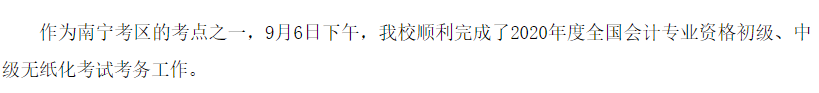 作为南宁考区的考点之一，9月6日下午，我校顺利完成了2020年度全国会计专业资格初级、中级无纸化考试考务工作。